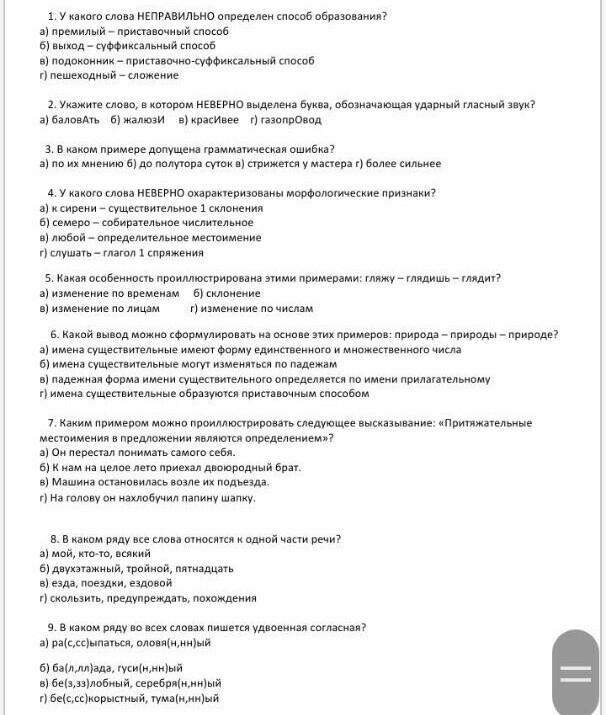 1. У какого слова НЕПРАВИЛЬНО определен способ образования?
а) премилый – приставочный способ
б) выход – суффиксальный способ
в) подоконник – приставочно-суффиксальный способ
г) пешеходный – сложение

2. Укажите слово, в котором НЕВЕРНО выделена буква, обозначающая ударный гласный звук?
а) баловАть б) жалюзИ в) красИвее г) газопрОвод

3. В каком примере допущена грамматическая ошибка?
а) по их мнению б) до полутора суток в) стрижется у мастера г) более сильнее

4. У какого слова НЕВЕРНО охарактеризованы морфологические признаки?
а) к сирени – существительное 1 склонения
б) семеро – собирательное числительное
в) любой – определительное местоимение
г) слушать – глагол 1 спряжения

5. Какая особенность проиллюстрирована этими примерами: гляжу – глядишь – глядит?
а) изменение по временам б) склонение
в) изменение по лицам г) изменение по числам

6. Какой вывод можно сформулировать на основе этих примеров: природа – природы – природе?
а) имена существительные имеют форму единственного и множественного числа
б) имена существительные могут изменяться по падежам
в) падежная форма имени существительного определяется по имени прилагательному
г) имена существительные образуются приставочным способом

7. Каким примером можно проиллюстрировать следующее высказывание: «Притяжательные местоимения в предложении являются определением»?
а) Он перестал понимать самого себя.
б) К нам на целое лето приехал двоюродный брат.
в) Машина остановилась возле их подъезда.
г) На голову он нахлобучил папину шапку.

8. В каком ряду все слова относятся к одной части речи?
а) мой, кто-то, всякий
б) двухэтажный, тройной, пятнадцать
в) езда, поездки, ездовой
г) скользить, предупреждать, похождения

9. В каком ряду во всех словах пишется удвоенная согласная?
а) ра(с,сс)ыпаться, оловя(н,нн)ый

б) ба(л,лл)ада, гуси(н,нн)ый
в) бе(з,зз)лобный, серебря(н,нн)ый
г) бе(с,сс)корыстный, тума(н,нн)ый